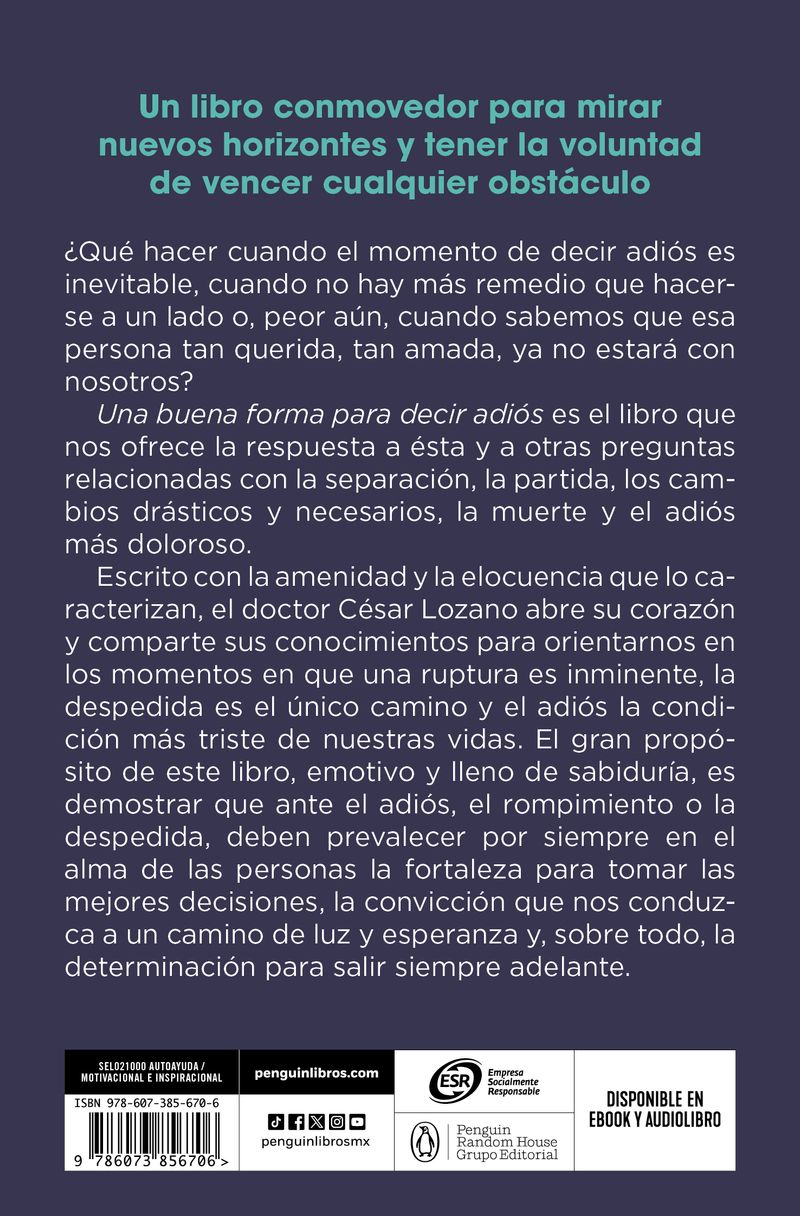 Un libro conmovedor para mirar nuevos horizontes y tener la voluntad de vencer cualquier obstáculo

¿Qué hacer cuando el momento de decir adiós es inevitable, cuando no hay más remedio que hacerse a un lado o, peor aún, cuando sabemos que esa persona tan querida, tan amada, ya no estará con nosotros?

Una buena forma para decir adiós es el libro que nos ofrece la respuesta a ésta y a otras preguntas relacionadas con la separación, la partida, los cambios drásticos y necesarios, la muerte y el adiós más doloroso.

Escrito con la amenidad y la elocuencia que lo caracterizan, el doctor César Lozano abre su corazón y comparte sus conocimientos para orientarnos en los momentos en que una ruptura es inminente, la despedida es el único camino y el adiós la condición más triste de nuestras vidas. El gran propósito de este libro, emotivo y lleno de sabiduría, es demostrar que ante el adiós, el rompimiento o la despedida, deben prevalecer por siempre en el alma de las personas la fortaleza para tomar las mejores decisiones, la convicción que nos conduzca a un camino de luz y esperanza y, sobre todo, la determinación para salir siempre adelante.

SEL021000 AUTOAYUDA / MOTIVACIONAL E INSPIRACIONAL

ISBN 978-607-385-670-6

9 786073 856706 >

penguinlibros.com

penguinlibrosmx

ESR Empresa Socialmente Responsable

Penguin Random House Grupo Editorial

DISPONIBLE EN EBOOK Y AUDIOLIBRO